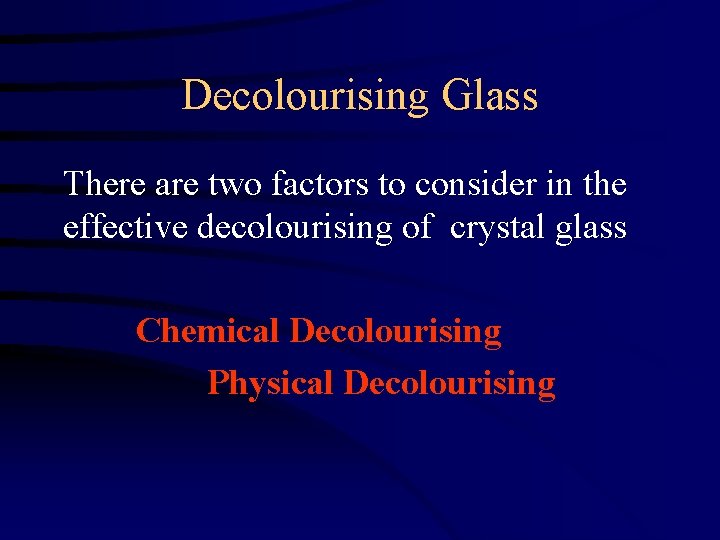 Decolourising Glass

There are two factors to consider in the effective decolourising of crystal glass

Chemical Decolourising

Physical Decolourising